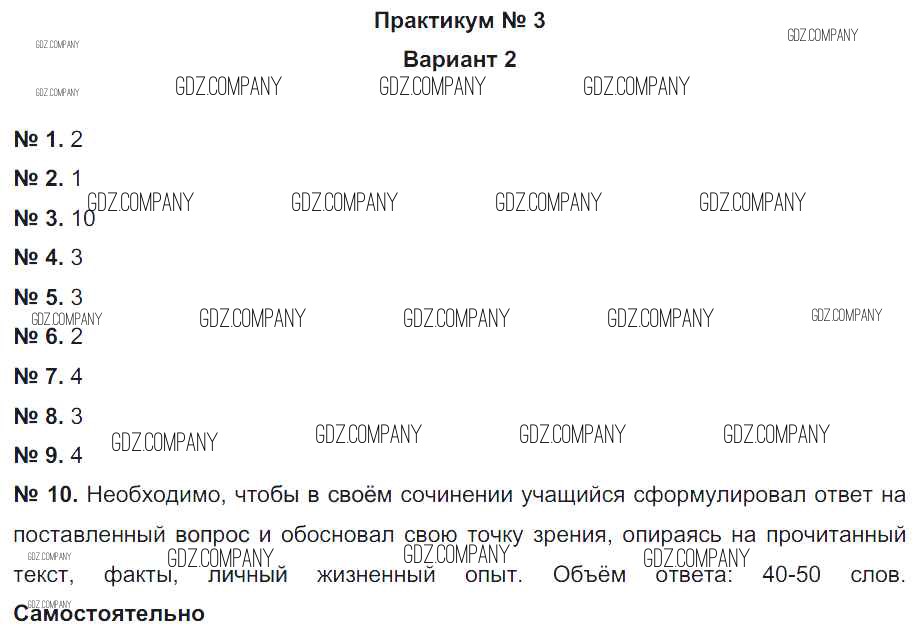 Практикум № 3

Вариант 2

№ 1. 2

№ 2. 1

№ 3. 10

№ 4. 3

№ 5. 3

№ 6. 2

№ 7. 4

№ 8. 3

№ 9. 4

№ 10. Необходимо, чтобы в своём сочинении учащийся сформулировал ответ на поставленный вопрос и обосновал свою точку зрения, опираясь на прочитанный текст, факты, личный жизненный опыт. Объём ответа: 40-50 слов. Самостоятельно

GDZ.COMPANY